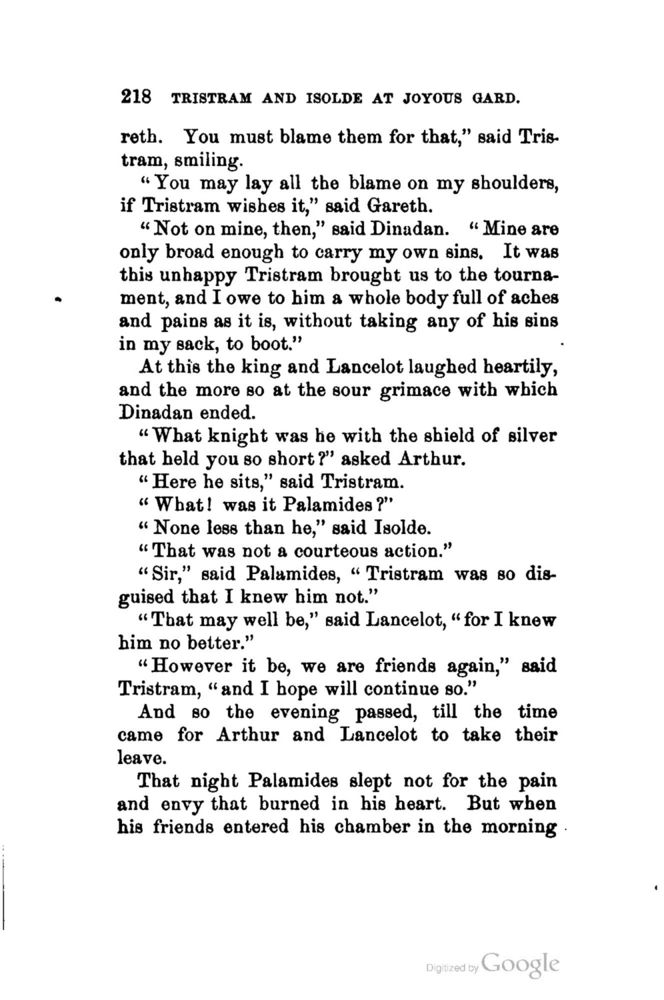 218 TRISTRAM AND ISOLDE AT JOYOUS GARD.

reth. You must blame them for that," said Tristram, smiling.

"You may lay all the blame on my shoulders, if Tristram wishes it," said Gareth.

"Not on mine, then," said Dinadan. "Mine are only broad enough to carry my own sins. It was this unhappy Tristram brought us to the tournament, and I owe to him a whole body full of aches and pains as it is, without taking any of his sins in my sack, to boot."

At this the king and Lancelot laughed heartily, and the more so at the sour grimace with which Dinadan ended.

"What knight was he with the shield of silver that held you so short?" asked Arthur.

"Here he sits," said Tristram.

"What! was it Palamides?"

"None less than he," said Isolde.

"That was not a courteous action."

"Sir," said Palamides, "Tristram was so disguised that I knew him not."

"That may well be," said Lancelot, "for I knew him no better."

"However it be, we are friends again," said Tristram, "and I hope will continue so."

And so the evening passed, till the time came for Arthur and Lancelot to take their leave.

That night Palamides slept not for the pain and envy that burned in his heart. But when his friends entered his chamber in the morning

Digitized by Google